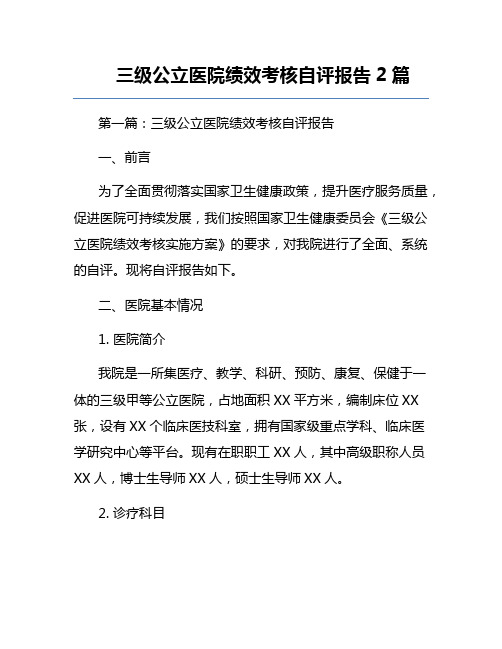 三级公立医院绩效考核自评报告 2 篇

第一篇：三级公立医院绩效考核自评报告

一、前言

为了全面贯彻落实国家卫生健康政策，提升医疗服务质量，促进医院可持续发展，我们按照国家卫生健康委员会《三级公立医院绩效考核实施方案》的要求，对我院进行了全面、系统的自评。现将自评报告如下。

二、医院基本情况

1. 医院简介

我院是一所集医疗、教学、科研、预防、康复、保健于一体的三级甲等公立医院，占地面积 XX 平方米，编制床位 XX 张，设有 XX 个临床医技科室，拥有国家级重点学科、临床医学研究中心等平台。现有在职职工 XX 人，其中高级职称人员 XX 人，博士生导师 XX 人，硕士生导师 XX 人。

2. 诊疗科目